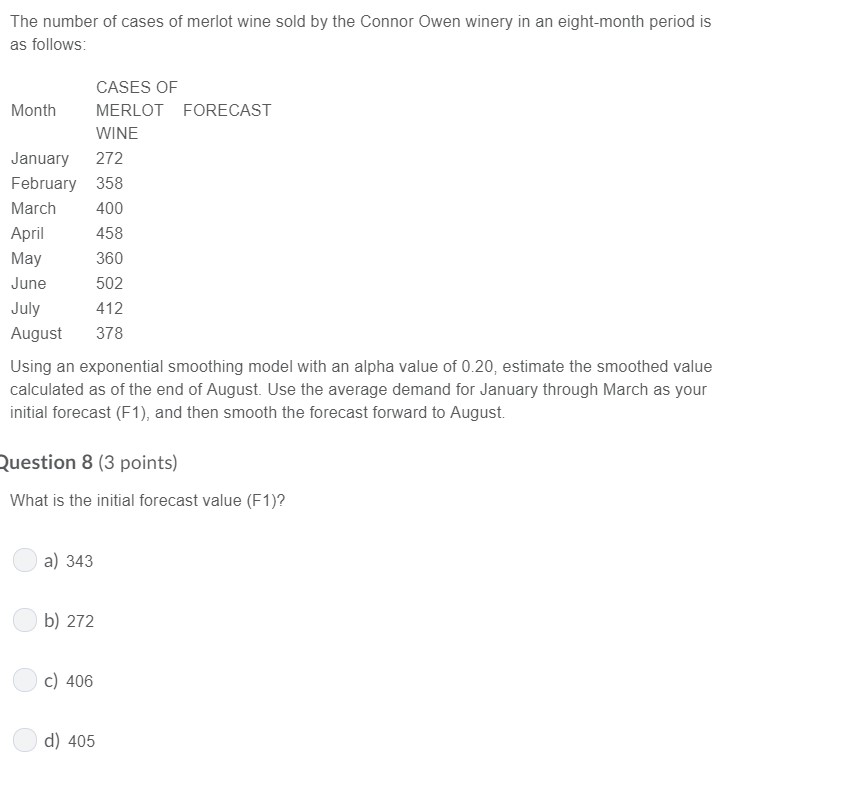 The number of cases of merlot wine sold by the Connor Owen winery in an eight-month period is as follows:

| Month | CASES OF MERLOT WINE | FORECAST |
|---|---|---|
| January | 272 | |
| February | 358 | |
| March | 400 | |
| April | 458 | |
| May | 360 | |
| June | 502 | |
| July | 412 | |
| August | 378 | |

Using an exponential smoothing model with an alpha value of 0.20, estimate the smoothed value calculated as of the end of August. Use the average demand for January through March as your initial forecast (F1), and then smooth the forecast forward to August.

Question 8 (3 points)

What is the initial forecast value (F1)?

a) 343

b) 272

c) 406

d) 405